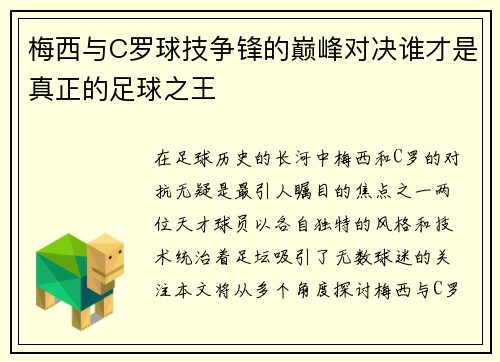 梅西与C罗球技争锋的巅峰对决谁才是真正的足球之王

在足球历史的长河中梅西和C罗的对抗无疑是最引人瞩目的焦点之一两位天才球员以各自独特的风格和技术统治着足坛吸引了无数球迷的关注本文将从多个角度探讨梅西与C罗